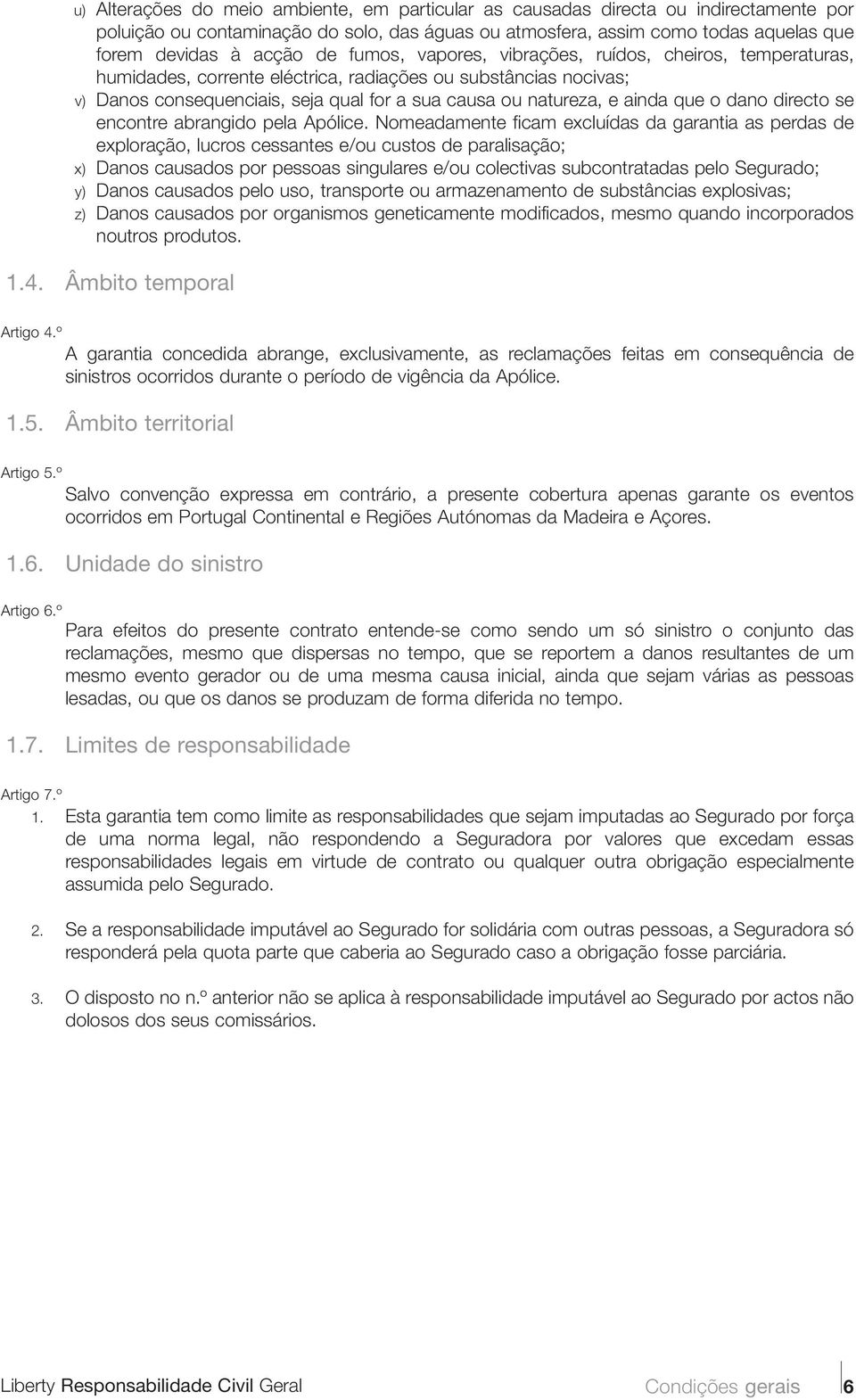 u) Alterações do meio ambiente, em particular as causadas directa ou indirectamente por poluição ou contaminação do solo, das águas ou atmosfera, assim como todas aquelas que forem devidas à acção de fumos, vapores, vibrações, ruídos, cheiros, temperaturas, humidades, corrente eléctrica, radiações ou substâncias nocivas;

v) Danos consequenciais, seja qual for a sua causa ou natureza, e ainda que o dano directo se encontre abrangido pela Apólice. Nomeadamente ficam excluídas da garantia as perdas de exploração, lucros cessantes e/ou custos de paralisação;

x) Danos causados por pessoas singulares e/ou colectivas subcontratadas pelo Segurado;

y) Danos causados pelo uso, transporte ou armazenamento de substâncias explosivas;

z) Danos causados por organismos geneticamente modificados, mesmo quando incorporados noutros produtos.

1.4. Âmbito temporal

Artigo 4.º

A garantia concedida abrange, exclusivamente, as reclamações feitas em consequência de sinistros ocorridos durante o período de vigência da Apólice.

1.5. Âmbito territorial

Artigo 5.º

Salvo convenção expressa em contrário, a presente cobertura apenas garante os eventos ocorridos em Portugal Continental e Regiões Autónomas da Madeira e Açores.

1.6. Unidade do sinistro

Artigo 6.º

Para efeitos do presente contrato entende-se como sendo um só sinistro o conjunto das reclamações, mesmo que dispersas no tempo, que se reportem a danos resultantes de um mesmo evento gerador ou de uma mesma causa inicial, ainda que sejam várias as pessoas lesadas, ou que os danos se produzam de forma diferida no tempo.

1.7. Limites de responsabilidade

Artigo 7.º

1. Esta garantia tem como limite as responsabilidades que sejam imputadas ao Segurado por força de uma norma legal, não respondendo a Seguradora por valores que excedam essas responsabilidades legais em virtude de contrato ou qualquer outra obrigação especialmente assumida pelo Segurado.

2. Se a responsabilidade imputável ao Segurado for solidária com outras pessoas, a Seguradora só responderá pela quota parte que caberia ao Segurado caso a obrigação fosse parciária.

3. O disposto no n.º anterior não se aplica à responsabilidade imputável ao Segurado por actos não dolosos dos seus comissários.

Liberty Responsabilidade Civil Geral

Condições gerais 6